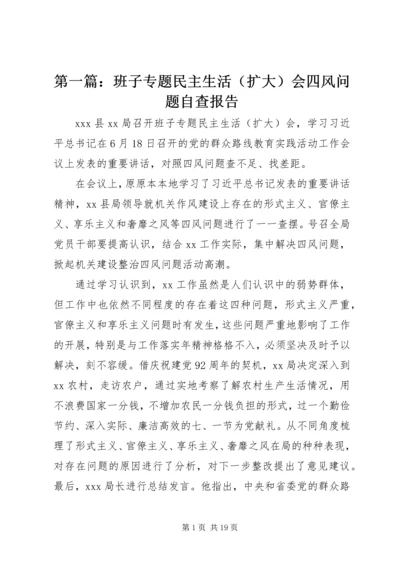 第一篇：班子专题民主生活（扩大）会四风问题自查报告

xxx 县 xx 局召开班子专题民主生活（扩大）会，学习习近平总书记在 6 月 18 日召开的党的群众路线教育实践活动工作会议上发表的重要讲话，对照四风问题查不足、找差距。

在会议上，原原本本地学习了习近平总书记发表的重要讲话精神，xx 县局领导就机关作风建设上存在的形式主义、官僚主义、享乐主义和奢靡之风等四风问题进行了一一查摆。号召全局党员干部要提高认识，结合 xx 工作实际，集中解决四风问题，掀起机关建设整治四风问题活动高潮。

通过学习认识到，xx 工作虽然是人们认识中的弱势群体，但工作中也依然不同程度的存在着这四种问题，形式主义严重，官僚主义和享乐主义问题时有发生，这些问题严重地影响了工作的开展，特别是与工作落实年精神格格不入，必须坚决及时予以解决，刻不容缓。借庆祝建党 92 周年的契机，xx 局决定深入到 xx 农村，走访农户，通过实地考察了解农村生产生活情况，用不浪费国家一分钱，不增加农民一分钱负担的形式，过一个勤俭节约、深入实际、廉洁高效的七、一节为党献礼。从不同角度梳理了形式主义、官僚主义、享乐主义、奢靡之风在局的种种表现，对存在问题的原因进行了分析，对下一步整改提出了意见建议。最后，xxx 局长进行总结发言。他指出，中央和省委党的群众路

第 1 页 共 19 页